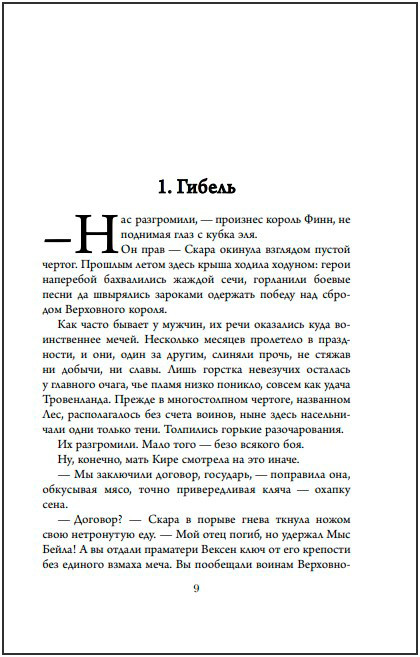 1. Гибель

— Нас разгромили, — произнес король Финн, не поднимая глаз с кубка эля.

Он прав — Скара окинула взглядом пустой чертог. Прошлым летом здесь крыша ходила ходуном: герои наперебой бахвалились жаждой сечи, горланили боевые песни да швырялись зароками одержать победу над сбродом Верховного короля.

Как часто бывает у мужчин, их речи оказались куда воинственнее мечей. Несколько месяцев пролетело в праздности, и они, один за другим, слиняли прочь, не стяжав ни добычи, ни славы. Лишь горстка невезучих осталась у главного очага, чье пламя низко поникло, совсем как удача Тровенланда. Прежде в многостолпном чертоге, названном Лес, располагалось без счета воинов, ныне здесь насельничали одни только тени. Толпились горькие разочарования.

Их разгромили. Мало того — безо всякого боя.

Ну, конечно, мать Кире смотрела на это иначе.

— Мы заключили договор, государь, — поправила она, обкусывая мясо, точно привередливая кляча — охапку сена.

— Договор? — Скара в порыве гнева ткнула ножом свою нетронутую еду. — Мой отец погиб, но удержал Мыс Бейла! А вы отдали праматери Вексен ключ от его крепости без единого взмаха меча. Вы пообещали воинам Верховно-

9